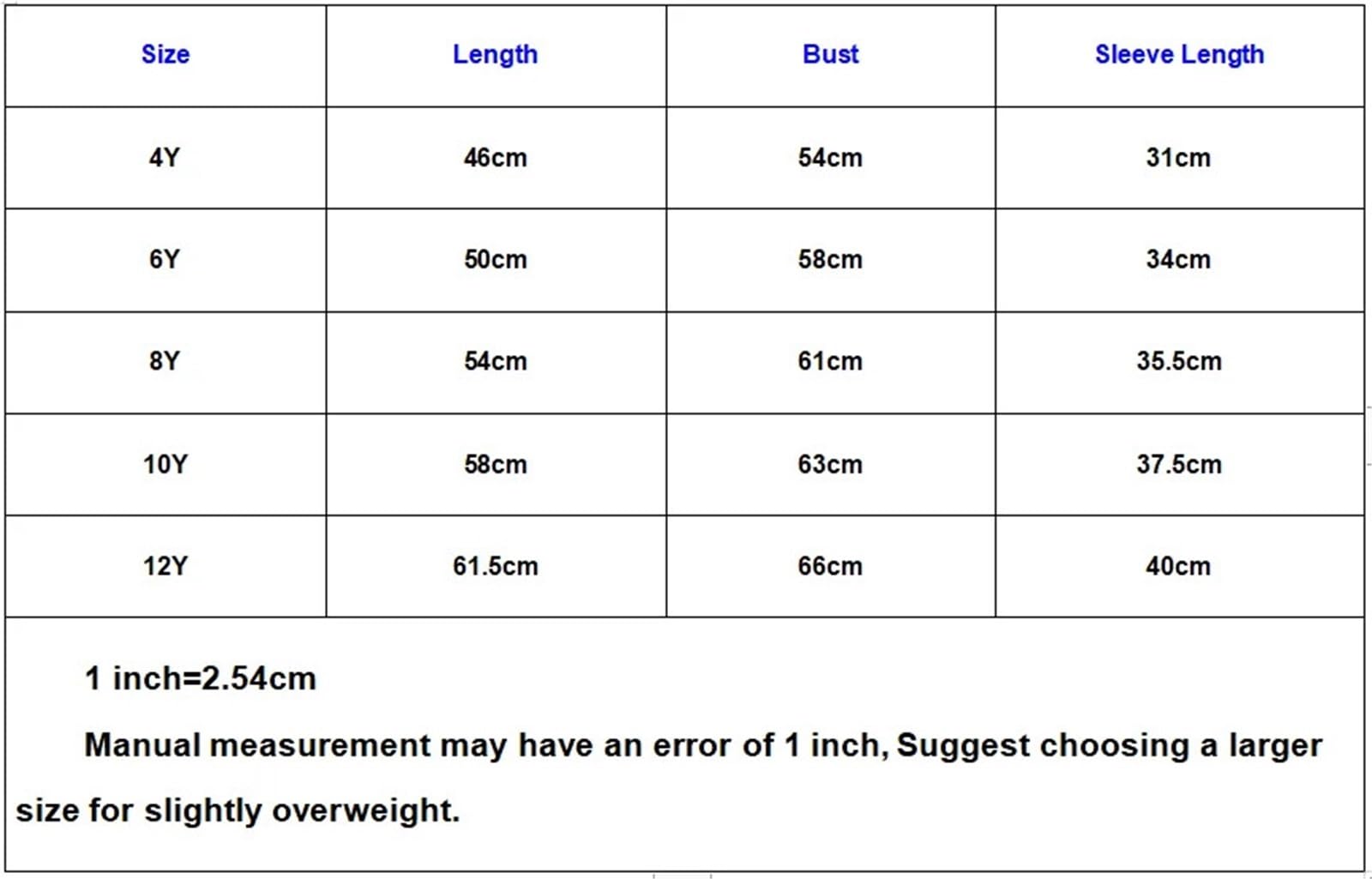 | Size | Length | Bust | Sleeve Length |
|---|---|---|---|
| 4Y | 46cm | 54cm | 31cm |
| 6Y | 50cm | 58cm | 34cm |
| 8Y | 54cm | 61cm | 35.5cm |
| 10Y | 58cm | 63cm | 37.5cm |
| 12Y | 61.5cm | 66cm | 40cm |

1 inch=2.54cm

Manual measurement may have an error of 1 inch, Suggest choosing a larger size for slightly overweight.